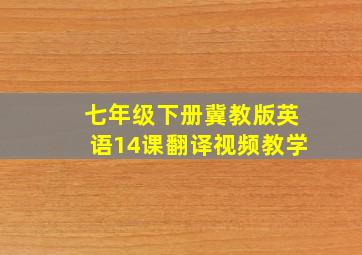 七年级下册冀教版英语14课翻译视频教学